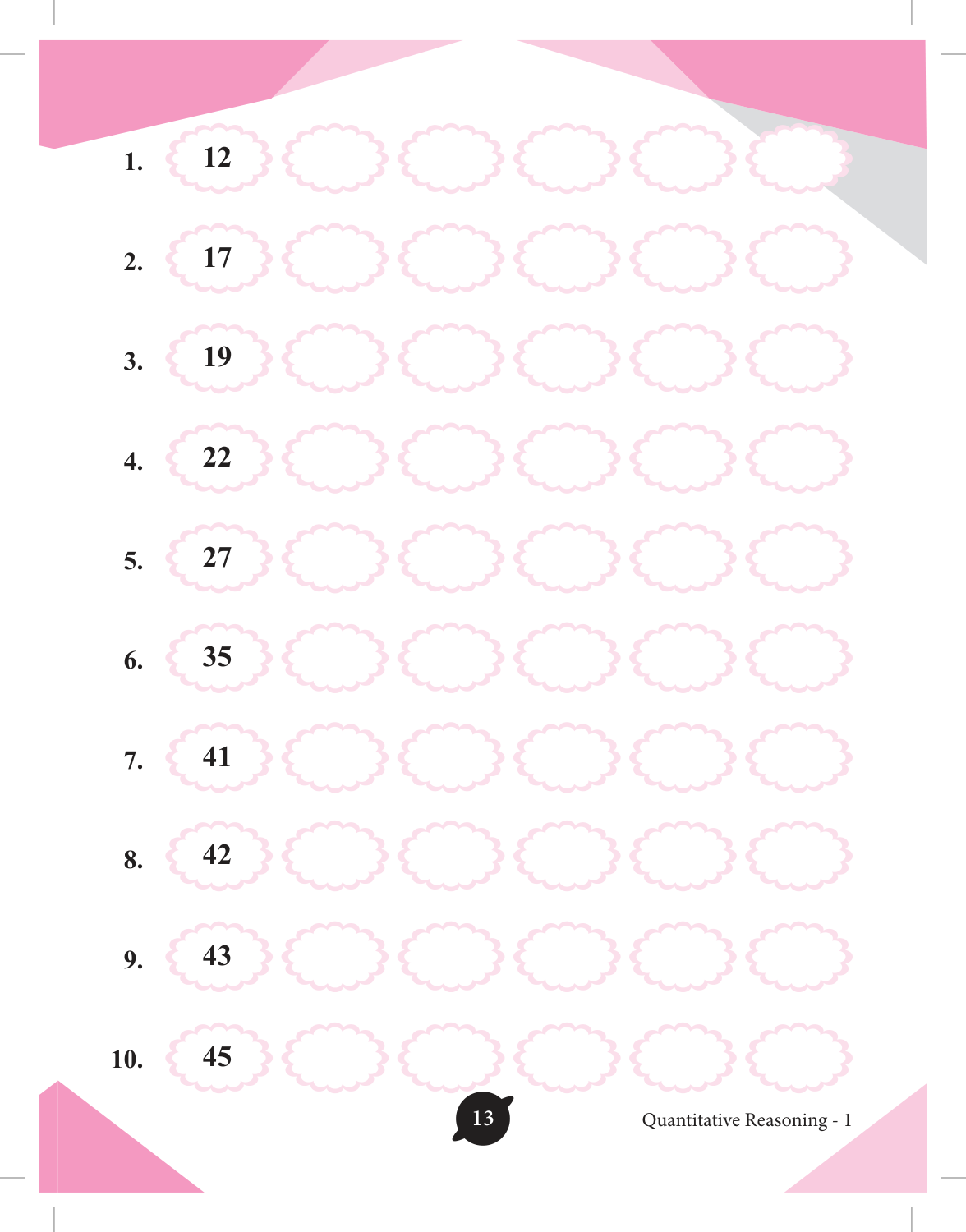 1. 12

2. 17

3. 19

4. 22

5. 27

6. 35

7. 41

8. 42

9. 43

10. 45

13

Quantitative Reasoning - 1